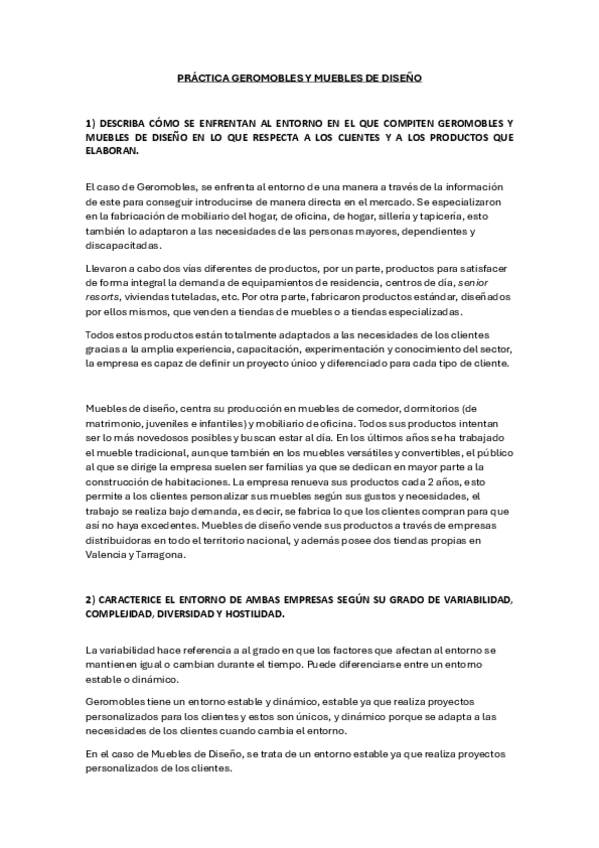 PRÁCTICA GEROMOBLES Y MUEBLES DE DISEÑO

1) DESCRIBA CÓMO SE ENFRENTAN AL ENTORNO EN EL QUE COMPITEN GEROMOBLES Y MUEBLES DE DISEÑO EN LO QUE RESPECTA A LOS CLIENTES Y A LOS PRODUCTOS QUE ELABORAN.

El caso de Geromobles, se enfrenta al entorno de una manera a través de la información de este para conseguir introducirse de manera directa en el mercado. Se especializaron en la fabricación de mobiliario del hogar, de oficina, de hogar, sillería y tapicería, esto también lo adaptaron a las necesidades de las personas mayores, dependientes y discapacitadas.

Llevaron a cabo dos vías diferentes de productos, por un parte, productos para satisfacer de forma integral la demanda de equipamientos de residencia, centros de día, senior resorts, viviendas tuteladas, etc. Por otra parte, fabricaron productos estándar, diseñados por ellos mismos, que venden a tiendas de muebles o a tiendas especializadas.

Todos estos productos están totalmente adaptados a las necesidades de los clientes gracias a la amplia experiencia, capacitación, experimentación y conocimiento del sector, la empresa es capaz de definir un proyecto único y diferenciado para cada tipo de cliente.

Muebles de diseño, centra su producción en muebles de comedor, dormitorios (de matrimonio, juveniles e infantiles) y mobiliario de oficina. Todos sus productos intentan ser lo más novedosos posibles y buscan estar al día. En los últimos años se ha trabajado el mueble tradicional, aunque también en los muebles versátiles y convertibles, el público al que se dirige la empresa suelen ser familias ya que se dedican en mayor parte a la construcción de habitaciones. La empresa renueva sus productos cada 2 años, esto permite a los clientes personalizar sus muebles según sus gustos y necesidades, el trabajo se realiza bajo demanda, es decir, se fabrica lo que los clientes compran para que así no haya excedentes. Muebles de diseño vende sus productos a través de empresas distribuidoras en todo el territorio nacional, y además posee dos tiendas propias en Valencia y Tarragona.

2) CARACTERICE EL ENTORNO DE AMBAS EMPRESAS SEGÚN SU GRADO DE VARIABILIDAD, COMPLEJIDAD, DIVERSIDAD Y HOSTILIDAD.

La variabilidad hace referencia a al grado en que los factores que afectan al entorno se mantienen igual o cambian durante el tiempo. Puede diferenciarse entre un entorno estable o dinámico.

Geromobles tiene un entorno estable y dinámico, estable ya que realiza proyectos personalizados para los clientes y estos son únicos, y dinámico porque se adapta a las necesidades de los clientes cuando cambia el entorno.

En el caso de Muebles de Diseño, se trata de un entorno estable ya que realiza proyectos personalizados de los clientes.